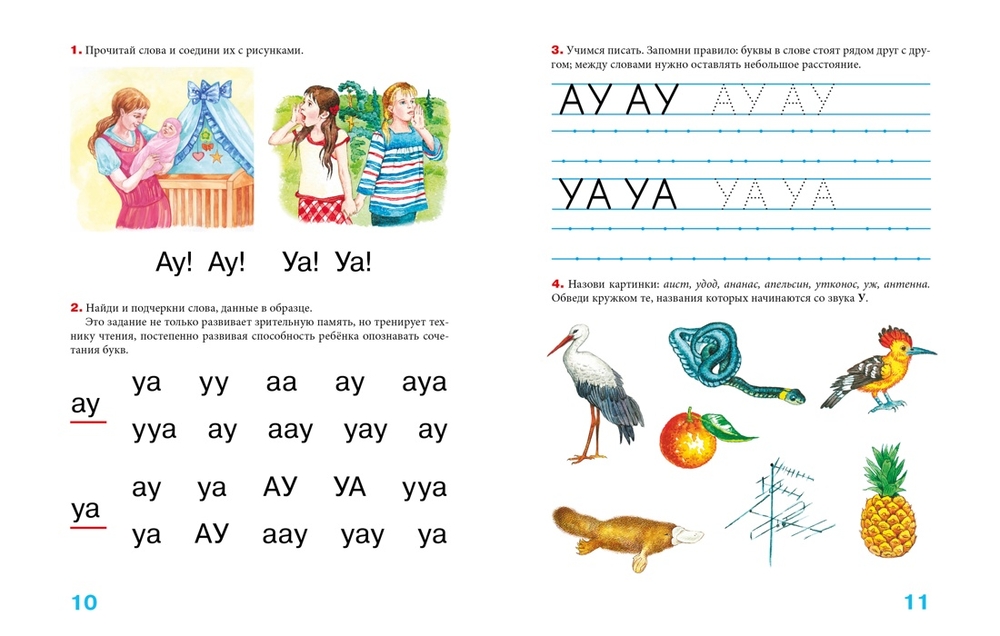 1. Прочитай слова и соедини их с рисунками.

Ау! Ау! Уа! Уа!

2. Найди и подчеркни слова, данные в образце.

Это задание не только развивает зрительную память, но тренирует технику чтения, постепенно развивая способность ребёнка опознавать сочетания букв.

ау

уа уу аа ау ауа

ууа ау аау уау ау

уа

ау уа АУ УА ууа

уа АУ аау уау уа

10

3. Учимся писать. Запомни правило: буквы в слове стоят рядом друг с другом; между словами нужно оставлять небольшое расстояние.

АУ АУ АУ АУ

УА УА УА УА

4. Назови картинки: аист, удод, ананас, апельсин, утконос, уж, антенна. Обведи кружком те, названия которых начинаются со звука У.

11